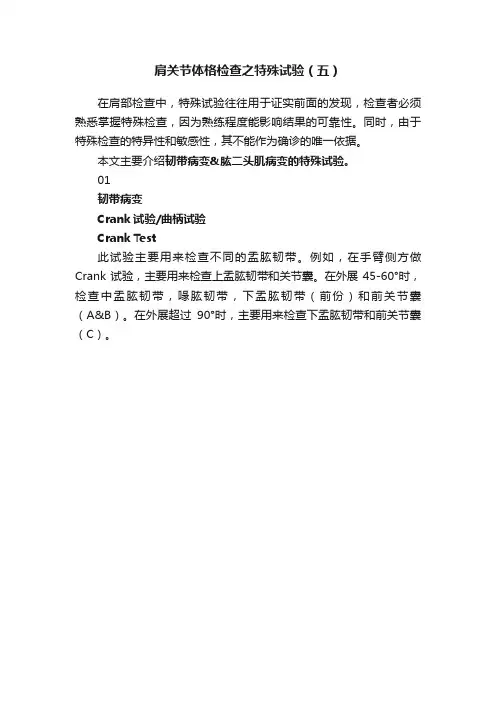 肩关节体格检查之特殊试验（五）

在肩部检查中，特殊试验往往用于证实前面的发现，检查者必须熟悉掌握特殊检查，因为熟练程度能影响结果的可靠性。同时，由于特殊检查的特异性和敏感性，其不能作为确诊的唯一依据。

本文主要介绍韧带病变&肱二头肌病变的特殊试验。

01

韧带病变

Crank 试验/曲柄试验

Crank Test

此试验主要用来检查不同的盂肱韧带。例如，在手臂侧方做 Crank 试验，主要用来检查上盂肱韧带和关节囊。在外展 45-60°时，检查中盂肱韧带，喙肱韧带，下盂肱韧带（前份）和前关节囊（A&B）。在外展超过 90°时，主要用来检查下盂肱韧带和前关节囊（C）。